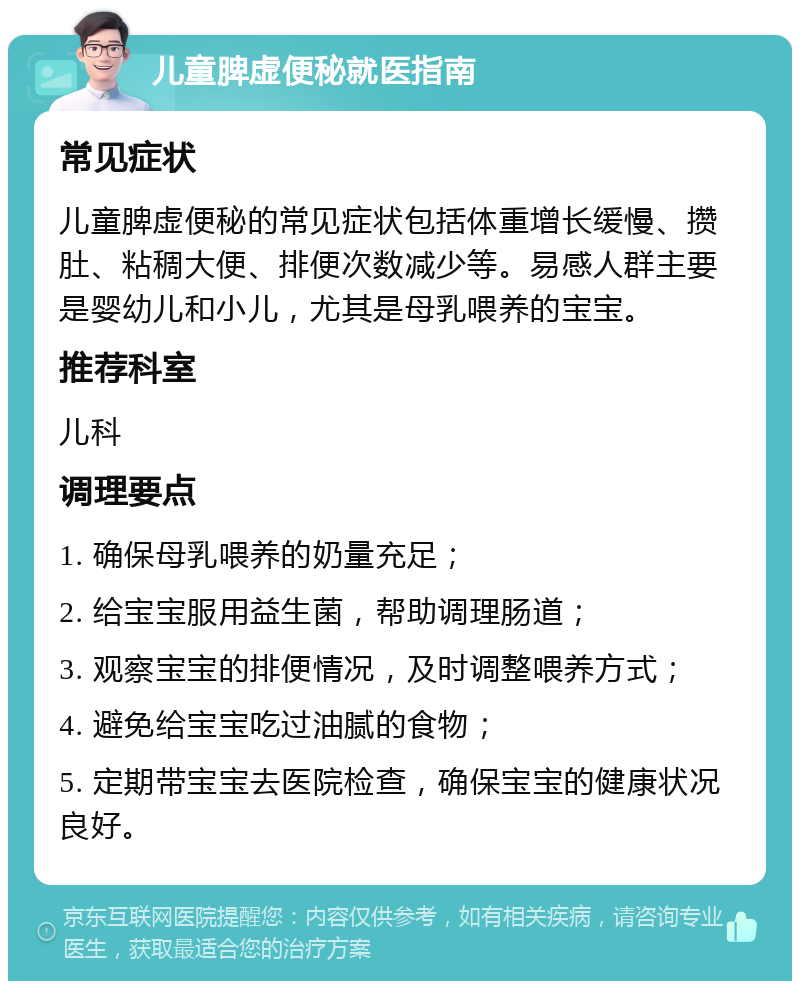 儿童脾虚便秘就医指南

常见症状

儿童脾虚便秘的常见症状包括体重增长缓慢、攒肚、粘稠大便、排便次数减少等。易感人群主要是婴幼儿和小儿，尤其是母乳喂养的宝宝。

推荐科室

儿科

调理要点

1. 确保母乳喂养的奶量充足；

2. 给宝宝服用益生菌，帮助调理肠道；

3. 观察宝宝的排便情况，及时调整喂养方式；

4. 避免给宝宝吃过油腻的食物；

5. 定期带宝宝去医院检查，确保宝宝的健康状况良好。

京东互联网医院提醒您：内容仅供参考，如有相关疾病，请咨询专业医生，获取最适合您的治疗方案